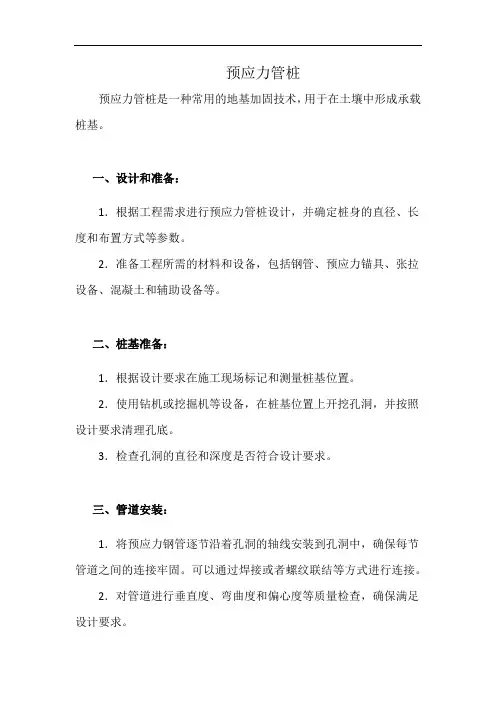 预应力管桩

预应力管桩是一种常用的地基加固技术，用于在土壤中形成承载桩基。

一、设计和准备：

1. 根据工程需求进行预应力管桩设计，并确定桩身的直径、长度和布置方式等参数。

2. 准备工程所需的材料和设备，包括钢管、预应力锚具、张拉设备、混凝土和辅助设备等。

二、桩基准备：

1. 根据设计要求在施工现场标记和测量桩基位置。

2. 使用钻机或挖掘机等设备，在桩基位置上开挖孔洞，并按照设计要求清理孔底。

3. 检查孔洞的直径和深度是否符合设计要求。

三、管道安装：

1. 将预应力钢管逐节沿着孔洞的轴线安装到孔洞中，确保每节管道之间的连接牢固。可以通过焊接或者螺纹联结等方式进行连接。

2. 对管道进行垂直度、弯曲度和偏心度等质量检查，确保满足设计要求。